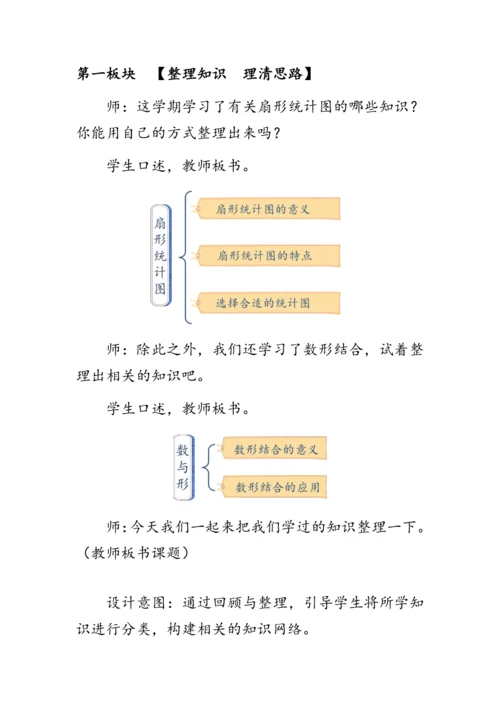 第一板块 【整理知识 理清思路】

师：这学期学习了有关扇形统计图的哪些知识？你能用自己的方式整理出来吗？

学生口述，教师板书。

扇形统计图

扇形统计图的意义

扇形统计图的特点

选择合适的统计图

师：除此之外，我们还学习了数形结合，试着整理出相关的知识吧。

学生口述，教师板书。

数与形

数形结合的意义

数形结合的应用

师：今天我们一起来把我们学过的知识整理一下。（教师板书课题）

设计意图：通过回顾与整理，引导学生将所学知识进行分类，构建相关的知识网络。